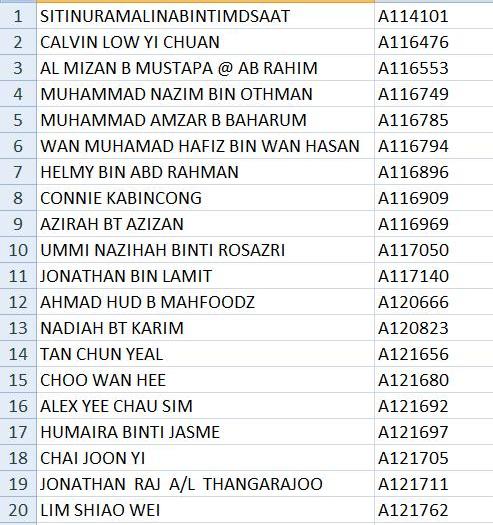 | 1 | SITINURAMALINABINTIMDSAAT | A114101 |
|---|---|---|
| 2 | CALVIN LOW YI CHUAN | A116476 |
| 3 | AL MIZAN B MUSTAPA @ AB RAHIM | A116553 |
| 4 | MUHAMMAD NAZIM BIN OTHMAN | A116749 |
| 5 | MUHAMMAD AMZAR B BAHARUM | A116785 |
| 6 | WAN MUHAMAD HAFIZ BIN WAN HASAN | A116794 |
| 7 | HELMY BIN ABD RAHMAN | A116896 |
| 8 | CONNIE KABINCONG | A116909 |
| 9 | AZIRAH BT AZIZAN | A116969 |
| 10 | UMMI NAZIHAH BINTI ROSAZRI | A117050 |
| 11 | JONATHAN BIN LAMIT | A117140 |
| 12 | AHMAD HUD B MAHFOODZ | A120666 |
| 13 | NADIAH BT KARIM | A120823 |
| 14 | TAN CHUN YEAL | A121656 |
| 15 | CHOO WAN HEE | A121680 |
| 16 | ALEX YEE CHAU SIM | A121692 |
| 17 | HUMAIRA BINTI JASME | A121697 |
| 18 | CHAI JOON YI | A121705 |
| 19 | JONATHAN RAJ A/L THANGARAJOO | A121711 |
| 20 | LIM SHIAO WEI | A121762 |